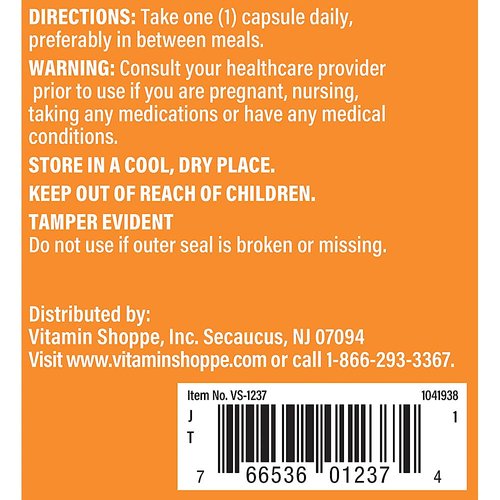 DIRECTIONS: Take one (1) capsule daily, preferably in between meals.

WARNING: Consult your healthcare provider prior to use if you are pregnant, nursing, taking any medications or have any medical conditions.

STORE IN A COOL, DRY PLACE.

KEEP OUT OF REACH OF CHILDREN.

TAMPER EVIDENT
Do not use if outer seal is broken or missing.

Distributed by:
Vitamin Shoppe, Inc. Secaucus, NJ 07094
Visit www.vitaminshoppe.com or call 1-866-293-3367.

Item No. VS-1237
1041938
J
T
1
7 66536 01237 4